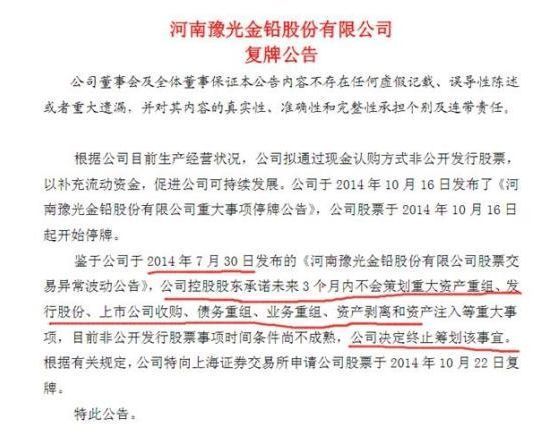 河南豫光金铅股份有限公司
复牌公告

公司董事会及全体董事保证本公告内容不存在任何虚假记载、误导性陈述或者重大遗漏，并对其内容的真实性、准确性和完整性承担个别及连带责任。

根据公司目前生产经营状况，公司拟通过现金认购方式非公开发行股票，以补充流动资金，促进公司可持续发展。公司于 2014 年 10 月 16 日发布了《河南豫光金铅股份有限公司重大事项停牌公告》，公司股票于 2014 年 10 月 16 日起开始停牌。

鉴于公司于 2014 年 7 月 30 日发布的《河南豫光金铅股份有限公司股票交易异常波动公告》，公司控股股东承诺未来 3 个月内不会策划重大资产重组、发行股份、上市公司收购、债务重组、业务重组、资产剥离和资产注入等重大事项，目前非公开发行股票事项时间条件尚不成熟，公司决定终止筹划该事宜。根据有关规定，公司特向上海证券交易所申请公司股票于 2014 年 10 月 22 日复牌。

特此公告。